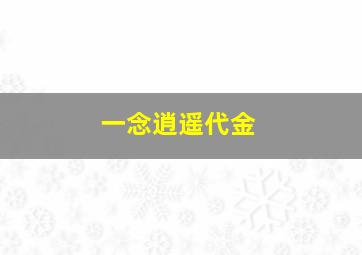 一念逍遥代金